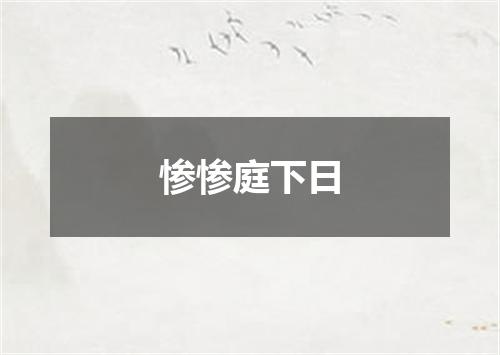 惨惨庭下日